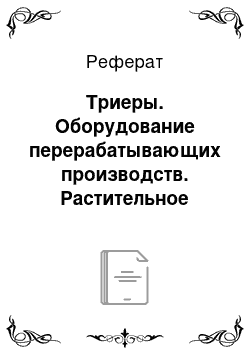 Реферат

Триеры. Оборудование перерабатывающих производств. Растительное